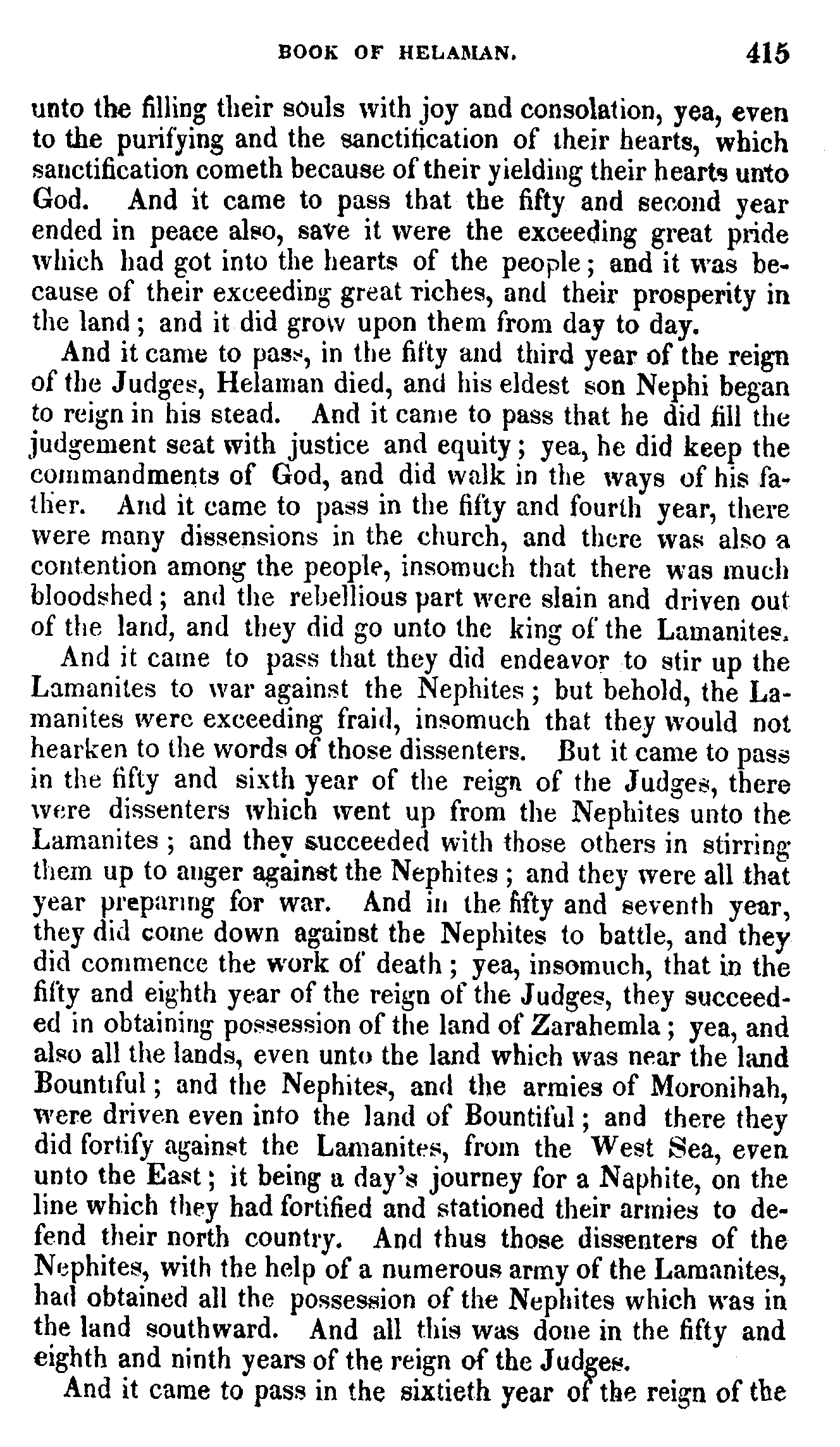 BOOK OF HELAMAN. 415

unto the filling their souls with joy and consolation, yea, even to the purifying and the sanctification of their hearts, which sanctification cometh because of their yielding their hearts unto God. And it came to pass that the fifty and second year ended in peace also, save it were the exceeding great pride which had got into the hearts of the people; and it was because of their exceeding great riches, and their prosperity in the land; and it did grow upon them from day to day.

And it came to pass, in the fifty and third year of the reign of the Judges, Helaman died, and his eldest son Nephi began to reign in his stead. And it came to pass that he did fill the judgement seat with justice and equity; yea, he did keep the commandments of God, and did walk in the ways of his father. And it came to pass in the fifty and fourth year, there were many dissensions in the church, and there was also a contention among the people, insomuch that there was much bloodshed; and the rebellious part were slain and driven out of the land, and they did go unto the king of the Lamanites.

And it came to pass that they did endeavor to stir up the Lamanites to war against the Nephites; but behold, the Lamanites were exceeding fraid, insomuch that they would not hearken to the words of those dissenters. But it came to pass in the fifty and sixth year of the reign of the Judges, there were dissenters which went up from the Nephites unto the Lamanites; and they succeeded with those others in stirring them up to anger against the Nephites; and they were all that year preparing for war. And in the fifty and seventh year, they did come down against the Nephites to battle, and they did commence the work of death; yea, insomuch, that in the fifty and eighth year of the reign of the Judges, they succeeded in obtaining possession of the land of Zarahemla; yea, and also all the lands, even unto the land which was near the land Bountiful; and the Nephites, and the armies of Moronihah, were driven even into the land of Bountiful; and there they did fortify against the Lamanites, from the West Sea, even unto the East; it being a day's journey for a Naphite, on the line which they had fortified and stationed their armies to defend their north country. And thus those dissenters of the Nephites, with the help of a numerous army of the Lamanites, had obtained all the possession of the Nephites which was in the land southward. And all this was done in the fifty and eighth and ninth years of the reign of the Judges.

And it came to pass in the sixtieth year of the reign of the